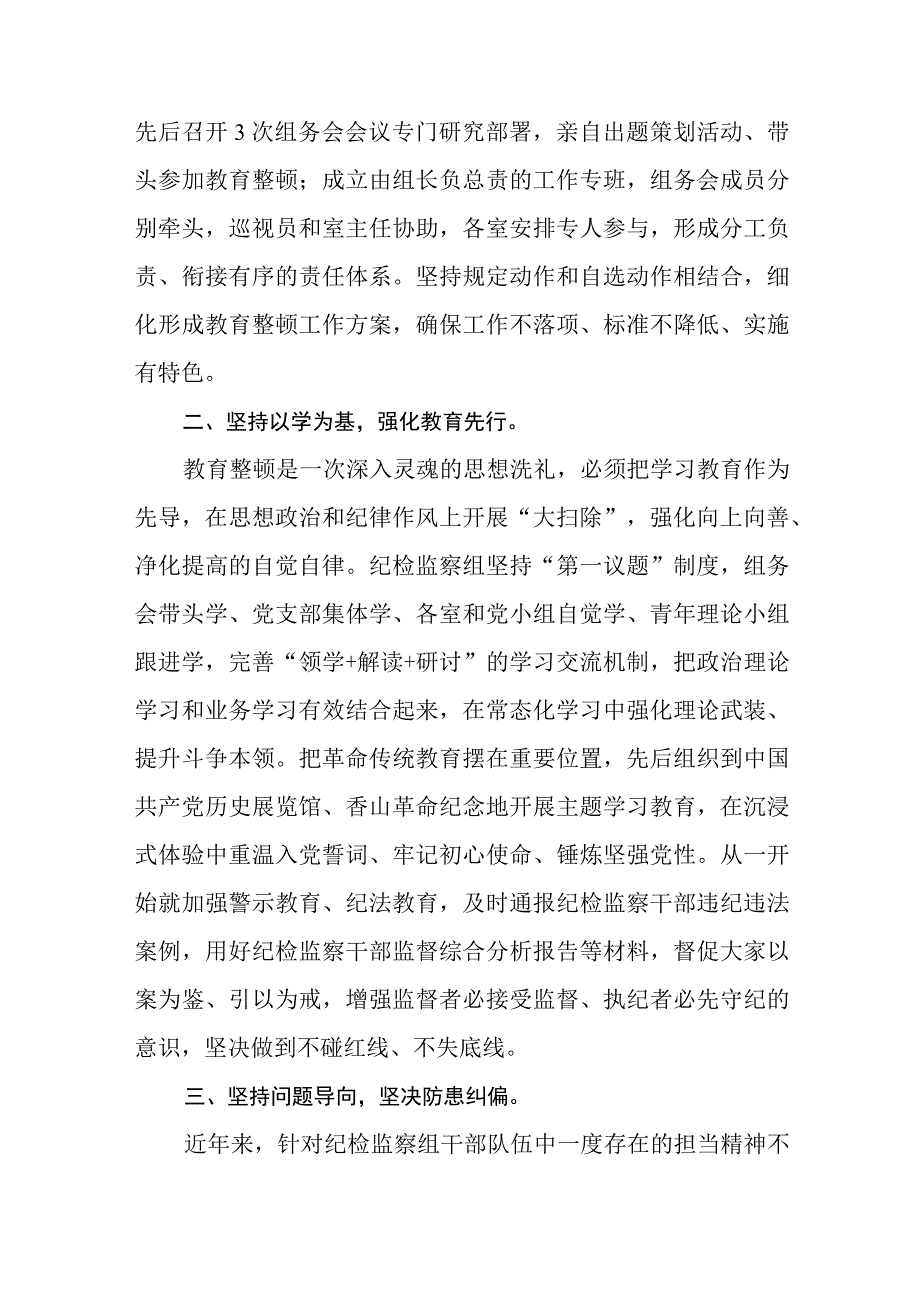 先后召开3次组务会会议专门研究部署，亲自出题策划活动、带头参加教育整顿；成立由组长负总责的工作专班，组务会成员分别牵头，巡视员和室主任协助，各室安排专人参与，形成分工负责、衔接有序的责任体系。坚持规定动作和自选动作相结合，细化形成教育整顿工作方案，确保工作不落项、标准不降低、实施有特色。

二、坚持以学为基，强化教育先行。

教育整顿是一次深入灵魂的思想洗礼，必须把学习教育作为先导，在思想政治和纪律作风上开展“大扫除”，强化向上向善、净化提高的自觉自律。纪检监察组坚持“第一议题”制度，组务会带头学、党支部集体学、各室和党小组自觉学、青年理论小组跟进学，完善“领学+解读+研讨”的学习交流机制，把政治理论学习和业务学习有效结合起来，在常态化学习中强化理论武装、提升斗争本领。把革命传统教育摆在重要位置，先后组织到中国共产党历史展览馆、香山革命纪念地开展主题学习教育，在沉浸式体验中重温入党誓词、牢记初心使命、锤炼坚强党性。从一开始就加强警示教育、纪法教育，及时通报纪检监察干部违纪违法案例，用好纪检监察干部监督综合分析报告等材料，督促大家以案为鉴、引以为戒，增强监督者必接受监督、执纪者必先守纪的意识，坚决做到不碰红线、不失底线。

三、坚持问题导向，坚决防患纠偏。

近年来，针对纪检监察组干部队伍中一度存在的担当精神不